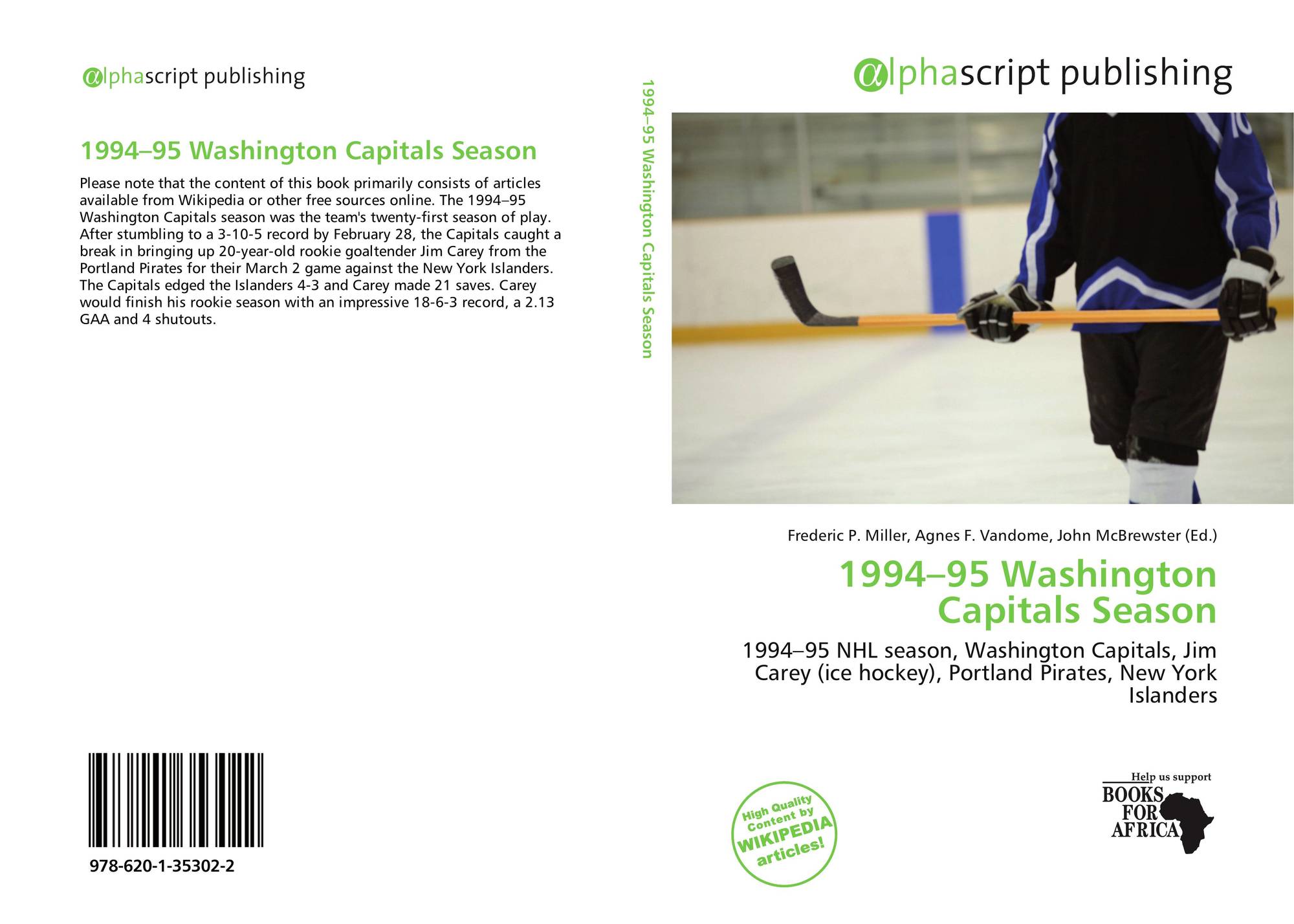 alphascript publishing

1994–95 Washington Capitals Season

Please note that the content of this book primarily consists of articles available from Wikipedia or other free sources online. The 1994–95 Washington Capitals season was the team's twenty-first season of play. After stumbling to a 3-10-5 record by February 28, the Capitals caught a break in bringing up 20-year-old rookie goaltender Jim Carey from the Portland Pirates for their March 2 game against the New York Islanders. The Capitals edged the Islanders 4-3 and Carey made 21 saves. Carey would finish his rookie season with an impressive 18-6-3 record, a 2.13 GAA and 4 shutouts.

978-620-1-35302-2

1994–95 Washington Capitals Season

alphascript publishing

Frederic P. Miller, Agnes F. Vandome, John McBrewster (Ed.)

1994–95 Washington Capitals Season

1994–95 NHL season, Washington Capitals, Jim Carey (ice hockey), Portland Pirates, New York Islanders

High Quality Content by WIKIPEDIA articles!

Help us support BOOKS FOR AFRICA